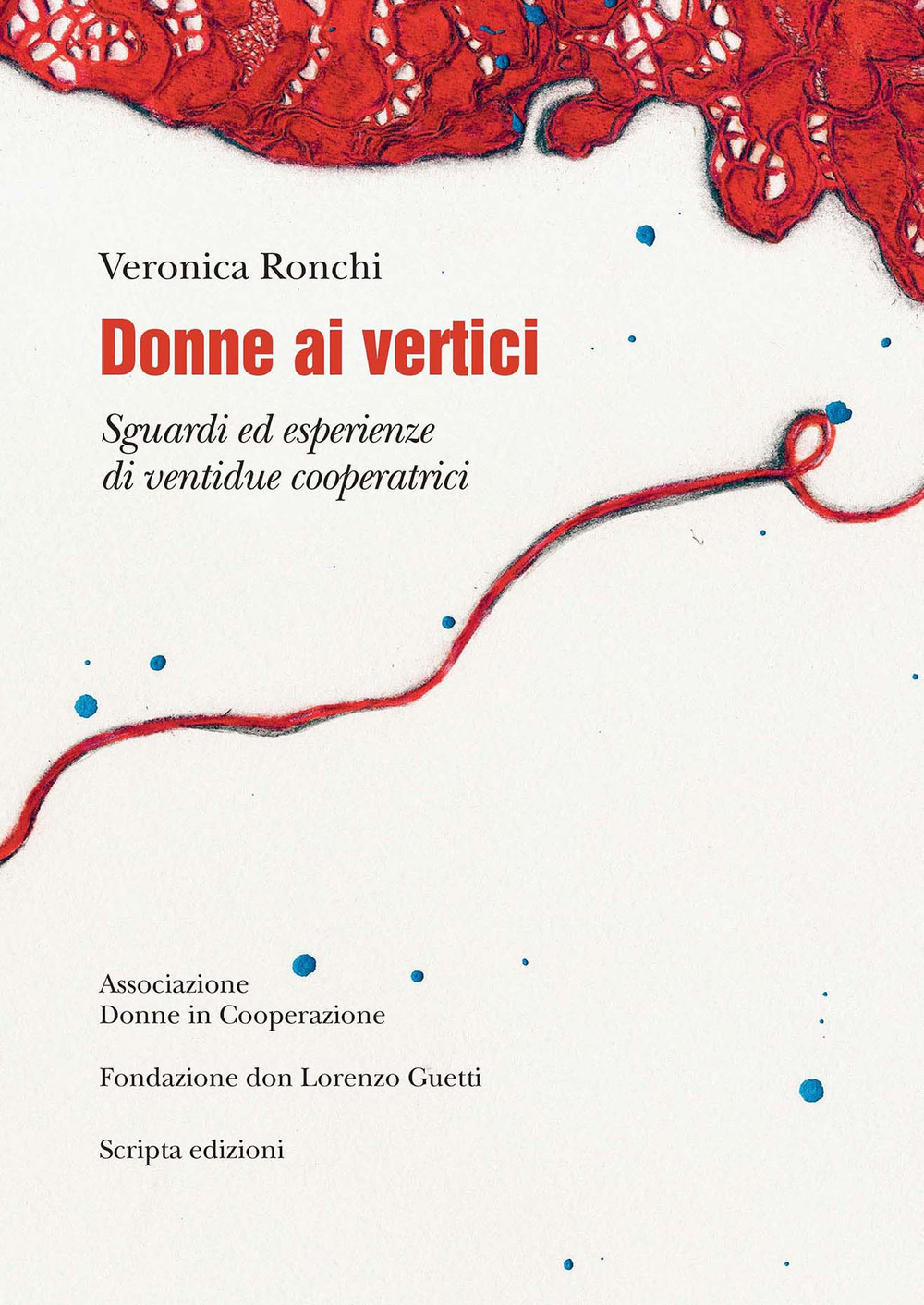 Veronica Ronchi

Donne ai vertici

Sguardi ed esperienze
di ventidue cooperatrici

Associazione
Donne in Cooperazione

Fondazione don Lorenzo Guetti

Scripta edizioni